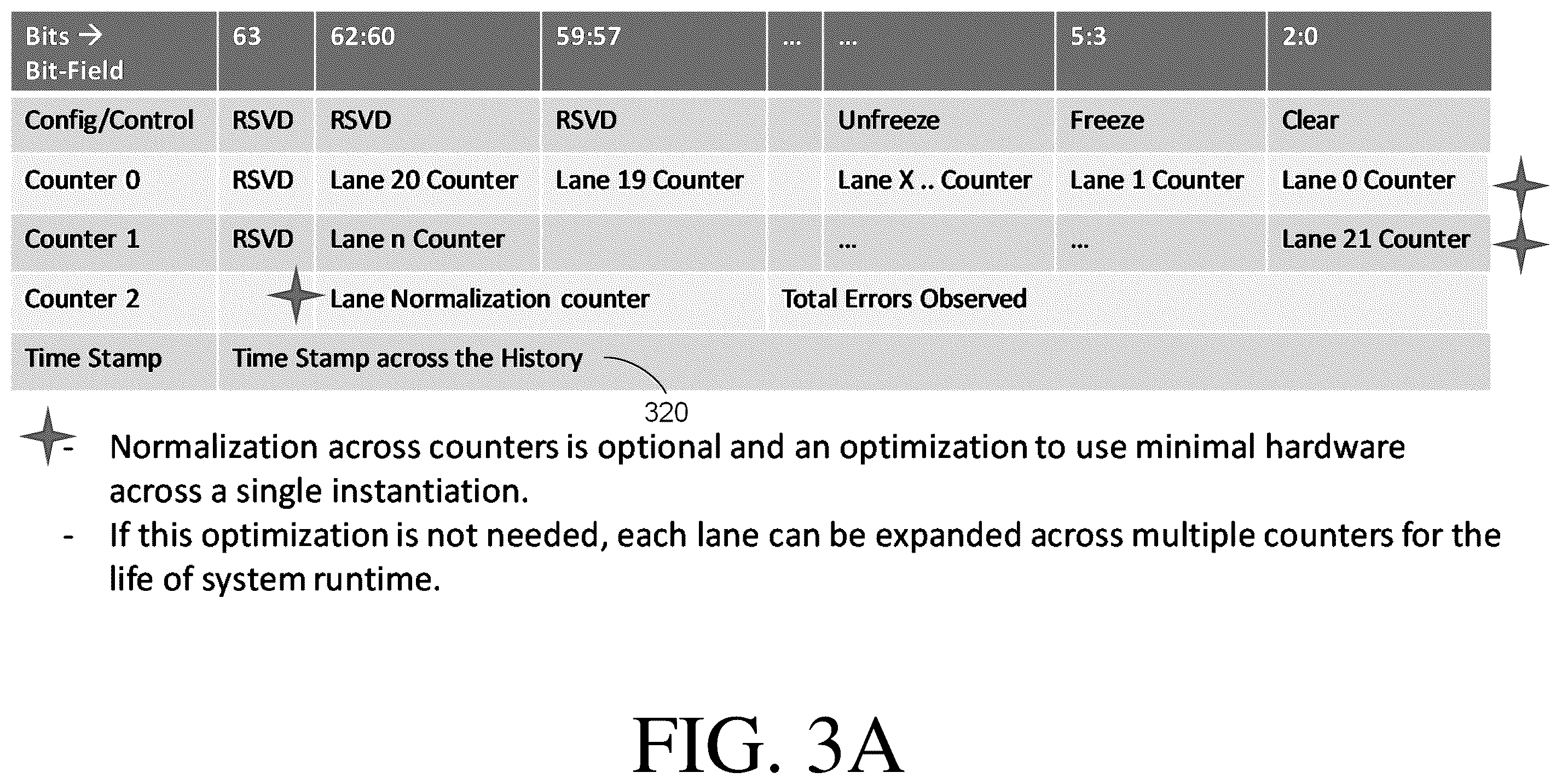 | Bits → Bit-Field | 63 | 62:60 | 59:57 | ... | ... | 5:3 | 2:0 |
|---|---|---|---|---|---|---|---|
| Config/Control | RSVD | RSVD | RSVD | | Unfreeze | Freeze | Clear |
| Counter 0 | RSVD | Lane 20 Counter | Lane 19 Counter | | Lane X .. Counter | Lane 1 Counter | Lane 0 Counter |
| Counter 1 | RSVD | Lane n Counter | | | ... | ... | Lane 21 Counter |
| Counter 2 | | Lane Normalization counter | | Total Errors Observed | | | |
| Time Stamp | Time Stamp across the History | | | | | | |

320

- Normalization across counters is optional and an optimization to use minimal hardware across a single instantiation.
- If this optimization is not needed, each lane can be expanded across multiple counters for the life of system runtime.

FIG. 3A